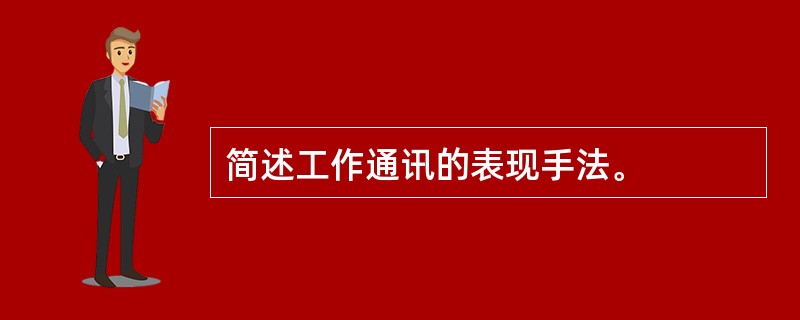 简述工作通讯的表现手法。